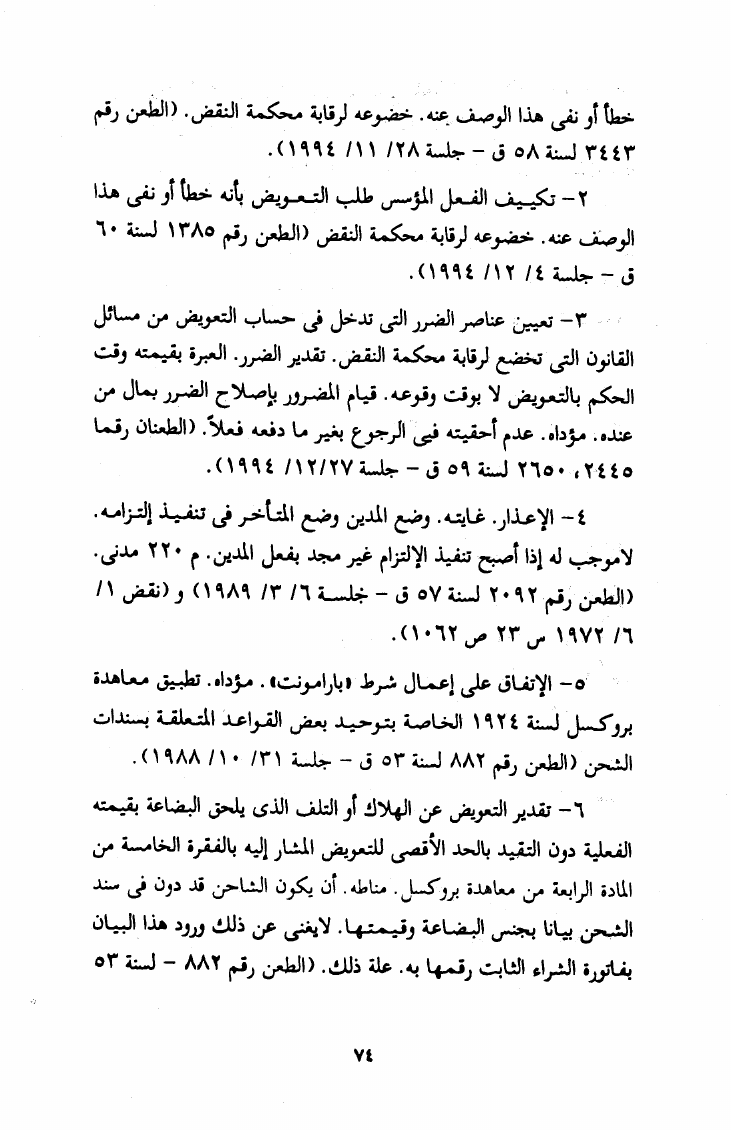 خطأ أو نفى هذا الوصف عنه. خضوعه لرقابة محكمة النقض. (الطعن رقم ٣٤٤٣ لسنة ٥٨ ق - جلسة ٢٨/ ١١/ ١٩٩٤).

٢- تكييف الفعل المؤسس طلب التعويض بأنه خطأ أو نفى هذا الوصف عنه. خضوعه لرقابة محكمة النقض (الطعن رقم ١٣٨٥ لسنة ٦٠ ق - جلسة ٤/ ١٢/ ١٩٩٤).

٣- تعيين عناصر الضرر التى تدخل فى حساب التعويض من مسائل القانون التى تخضع لرقابة محكمة النقض. تقدير الضرر. العبرة بقيمته وقت الحكم بالتعويض لا بوقت وقوعه. قيام المضرور بإصلاح الضرر بمال من عنده. مؤداه. عدم أحقيته فى الرجوع بغير ما دفعه فعلاً. (الطعنان رقما ٢٤٤٥، ٢٦٥٠ لسنة ٥٩ ق - جلسة ١٢/٢٧/ ١٩٩٤).

٤- الإعذار. غايته. وضع المدين وضع المتأخر فى تنفيذ إلتزامه. لاموجب له إذا أصبح تنفيذ الإلتزام غير مجد بفعل المدين. م ٢٢٠ مدنى. (الطعن رقم ٢٠٩٢ لسنة ٥٧ ق - جلسة ٦/ ٣/ ١٩٨٩) و (نقض ١/ ٦/ ١٩٧٢ س ٢٣ ص ١٠٦٢).

٥- الإتفاق على إعمال شرط «بارامونت». مؤداه. تطبيق معاهدة بروكسل لسنة ١٩٢٤ الخاصة بتوحيد بعض القواعد المتعلقة بسندات الشحن (الطعن رقم ٨٨٢ لسنة ٥٣ ق - جلسة ٣١/ ١٠/ ١٩٨٨).

٦- تقدير التعويض عن الهلاك أو التلف الذى يلحق البضاعة بقيمته الفعلية دون التقيد بالحد الأقصى للتعويض المشار إليه بالفقرة الخامسة من المادة الرابعة من معاهدة بروكسل. مناطه. أن يكون الشاحن قد دون فى سند الشحن بيانا بجنس البضاعة وقيمتها. لايغنى عن ذلك ورود هذا البيان بفاتورة الشراء الثابت رقمها به. علة ذلك. (الطعن رقم ٨٨٢ - لسنة ٥٣

٧٤